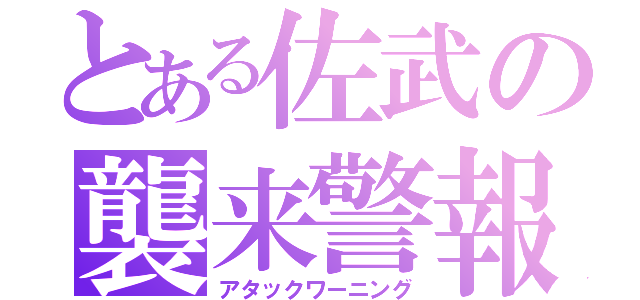 とある佐武の
襲来警報
アタックワーニング